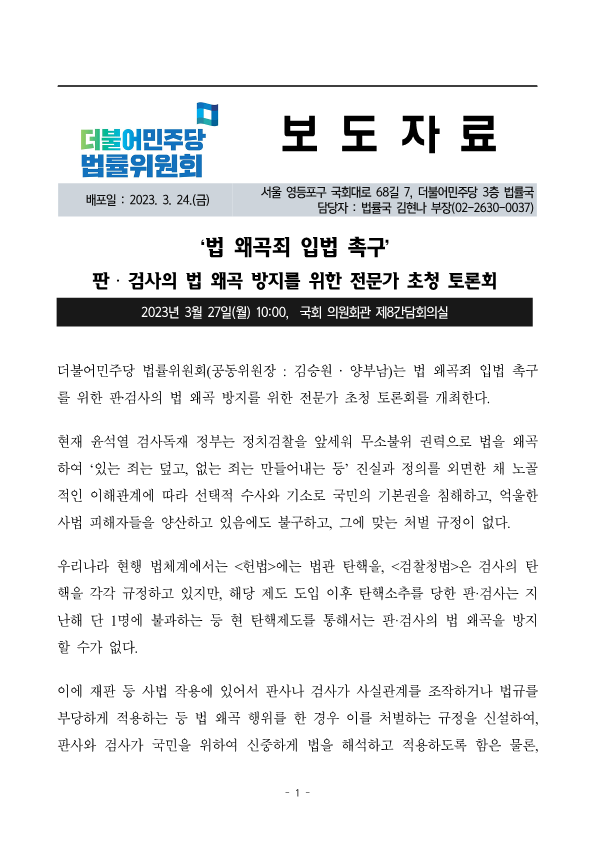 더불어민주당
법률위원회

보 도 자 료

배포일 : 2023. 3. 24.(금)

서울 영등포구 국회대로 68길 7, 더불어민주당 3층 법률국
담당자 : 법률국 김현나 부장(02-2630-0037)

‘법 왜곡죄 입법 촉구’

판 · 검사의 법 왜곡 방지를 위한 전문가 초청 토론회

2023년 3월 27일(월) 10:00, 국회 의원회관 제8간담회의실

더불어민주당 법률위원회(공동위원장 : 김승원 · 양부남)는 법 왜곡죄 입법 촉구를 위한 판·검사의 법 왜곡 방지를 위한 전문가 초청 토론회를 개최한다.

현재 윤석열 검사독재 정부는 정치검찰을 앞세워 무소불위 권력으로 법을 왜곡하여 ‘있는 죄는 덮고, 없는 죄는 만들어내는 등’ 진실과 정의를 외면한 채 노골적인 이해관계에 따라 선택적 수사와 기소로 국민의 기본권을 침해하고, 억울한 사법 피해자들을 양산하고 있음에도 불구하고, 그에 맞는 처벌 규정이 없다.

우리나라 현행 법체계에서는 <헌법>에는 법관 탄핵을, <검찰청법>은 검사의 탄핵을 각각 규정하고 있지만, 해당 제도 도입 이후 탄핵소추를 당한 판·검사는 지난해 단 1명에 불과하는 등 현 탄핵제도를 통해서는 판·검사의 법 왜곡을 방지할 수가 없다.

이에 재판 등 사법 작용에 있어서 판사나 검사가 사실관계를 조작하거나 법규를 부당하게 적용하는 등 법 왜곡 행위를 한 경우 이를 처벌하는 규정을 신설하여, 판사와 검사가 국민을 위하여 신중하게 법을 해석하고 적용하도록 함은 물론,

- 1 -